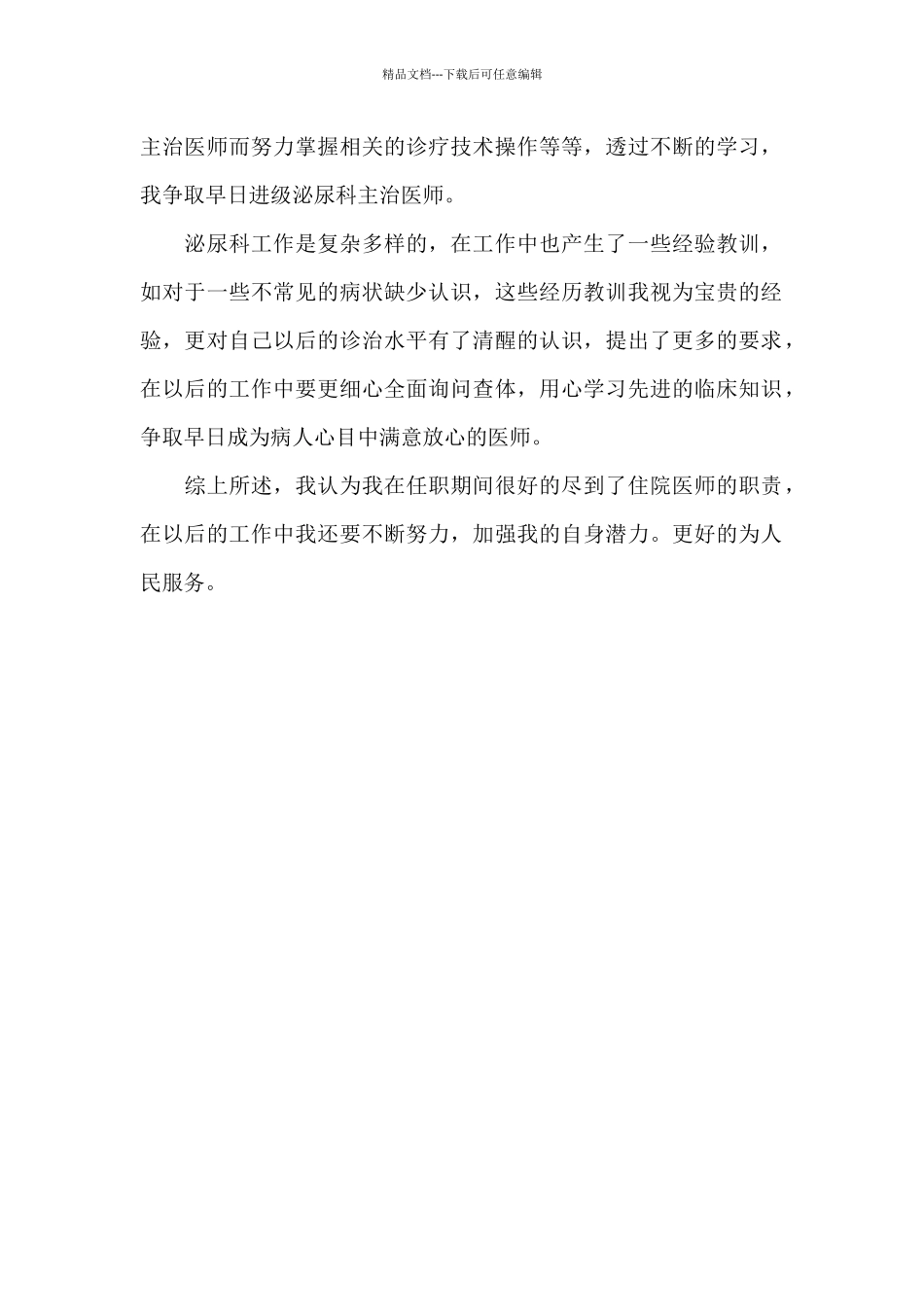 精品文档---下载后可任意编辑

主治医师而努力掌握相关的诊疗技术操作等等，透过不断的学习，我争取早日进级泌尿科主治医师。

泌尿科工作是复杂多样的，在工作中也产生了一些经验教训，如对于一些不常见的病状缺少认识，这些经历教训我视为宝贵的经验，更对自己以后的诊治水平有了清醒的认识，提出了更多的要求，在以后的工作中要更细心全面询问查体，用心学习先进的临床知识，争取早日成为病人心目中满意放心的医师。

综上所述，我认为我在任职期间很好的尽到了住院医师的职责，在以后的工作中我还要不断努力，加强我的自身潜力。更好的为人民服务。